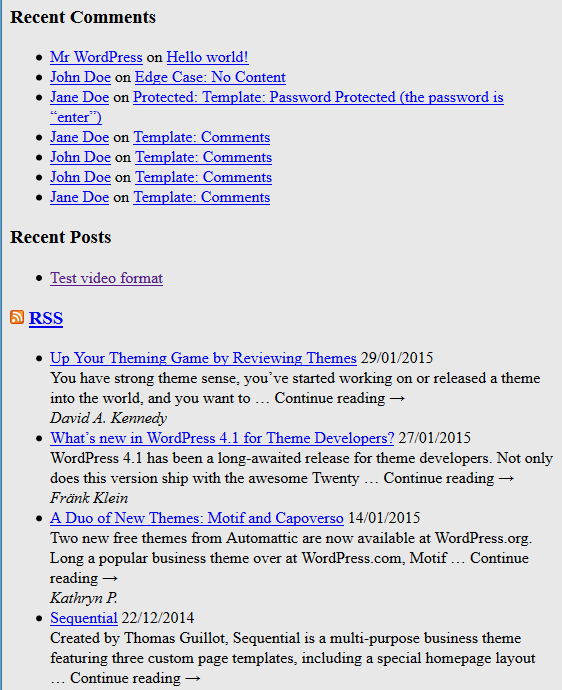 Recent Comments

- Mr WordPress on Hello world!
- John Doe on Edge Case: No Content
- Jane Doe on Protected: Template: Password Protected (the password is “enter”)
- Jane Doe on Template: Comments
- John Doe on Template: Comments
- John Doe on Template: Comments
- Jane Doe on Template: Comments

Recent Posts

- Test video format

RSS

- Up Your Theming Game by Reviewing Themes 29/01/2015
You have strong theme sense, you’ve started working on or released a theme into the world, and you want to … Continue reading →
David A. Kennedy
- What’s new in WordPress 4.1 for Theme Developers? 27/01/2015
WordPress 4.1 has been a long-awaited release for theme developers. Not only does this version ship with the awesome Twenty … Continue reading →
Fränk Klein
- A Duo of New Themes: Motif and Capoverso 14/01/2015
Two new free themes from Automattic are now available at WordPress.org. Long a popular business theme over at WordPress.com, Motif … Continue reading →
Kathryn P.
- Sequential 22/12/2014
Created by Thomas Guillot, Sequential is a multi-purpose business theme featuring three custom page templates, including a special homepage layout … Continue reading →